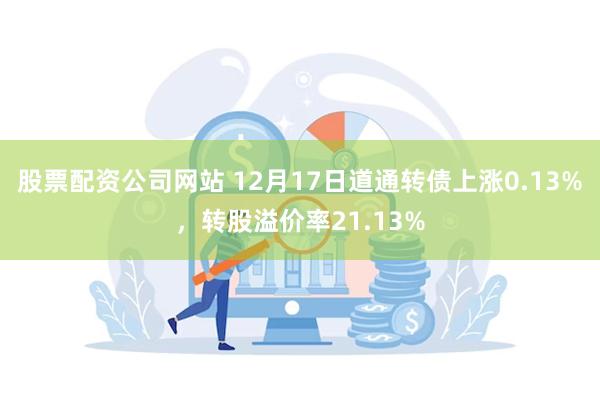 股票配资公司网站 12月17日道通转债上涨0.13%，转股溢价率21.13%